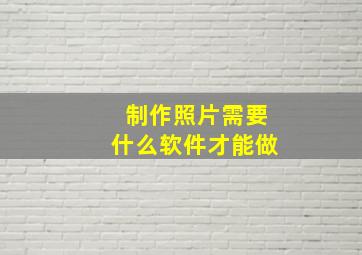 制作照片需要
什么软件才能做